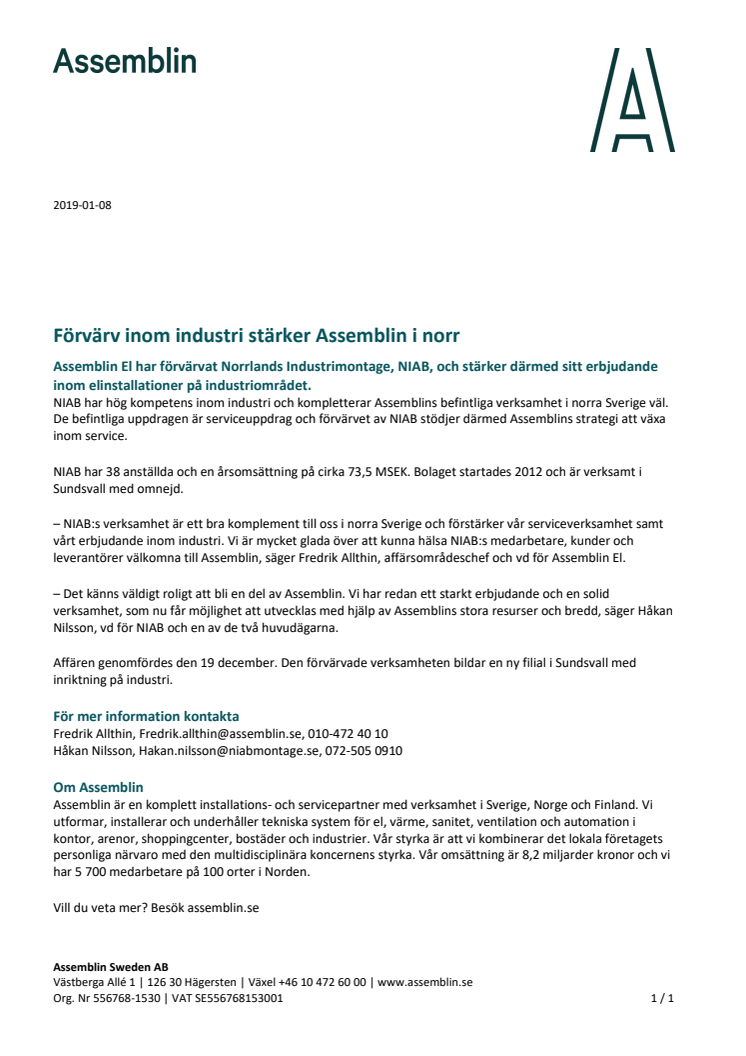 Assemblin

2019-01-08

Förvärv inom industri stärker Assemblin i norr

Assemblin El har förvärvat Norrlands Industrimontage, NIAB, och stärker därmed sitt erbjudande inom elinstallationer på industriområdet.
NIAB har hög kompetens inom industri och kompletterar Assemblins befintliga verksamhet i norra Sverige väl. De befintliga uppdragen är serviceuppdrag och förvärvet av NIAB stödjer därmed Assemblins strategi att växa inom service.

NIAB har 38 anställda och en årsomsättning på cirka 73,5 MSEK. Bolaget startades 2012 och är verksamt i Sundsvall med omnejd.

– NIAB:s verksamhet är ett bra komplement till oss i norra Sverige och förstärker vår serviceverksamhet samt vårt erbjudande inom industri. Vi är mycket glada över att kunna hälsa NIAB:s medarbetare, kunder och leverantörer välkomna till Assemblin, säger Fredrik Allthin, affärsområdeschef och vd för Assemblin El.

– Det känns väldigt roligt att bli en del av Assemblin. Vi har redan ett starkt erbjudande och en solid verksamhet, som nu får möjlighet att utvecklas med hjälp av Assemblins stora resurser och bredd, säger Håkan Nilsson, vd för NIAB och en av de två huvudägarna.

Affären genomfördes den 19 december. Den förvärvade verksamheten bildar en ny filial i Sundsvall med inriktning på industri.

För mer information kontakta
Fredrik Allthin, Fredrik.allthin@assemblin.se, 010-472 40 10
Håkan Nilsson, Hakan.nilsson@niabmontage.se, 072-505 0910

Om Assemblin
Assemblin är en komplett installations- och servicepartner med verksamhet i Sverige, Norge och Finland. Vi utformar, installerar och underhåller tekniska system för el, värme, sanitet, ventilation och automation i kontor, arenor, shoppingcenter, bostäder och industrier. Vår styrka är att vi kombinerar det lokala företagets personliga närvaro med den multidisciplinära koncernens styrka. Vår omsättning är 8,2 miljarder kronor och vi har 5 700 medarbetare på 100 orter i Norden.

Vill du veta mer? Besök assemblin.se

Assemblin Sweden AB
Västberga Allé 1 | 126 30 Hägersten | Växel +46 10 472 60 00 | www.assemblin.se
Org. Nr 556768-1530 | VAT SE556768153001
1 / 1